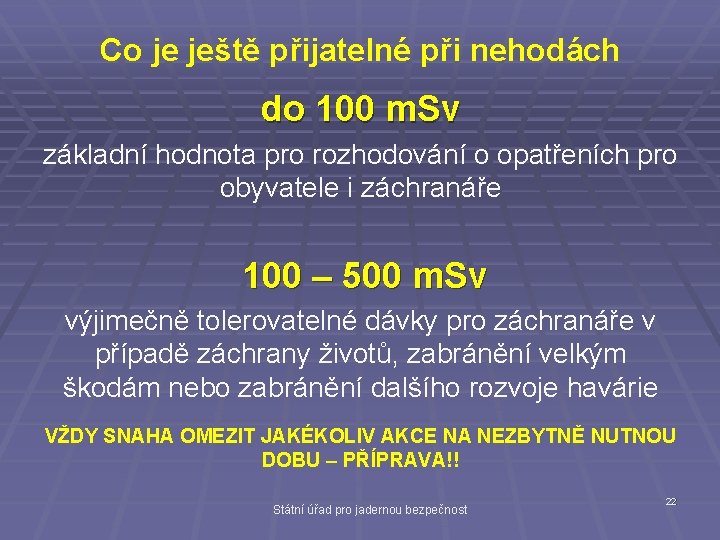 Co je ještě přijatelné při nehodách

do 100 mSv

základní hodnota pro rozhodování o opatřeních pro obyvatele i záchranáře

100 – 500 mSv

výjimečně tolerovatelné dávky pro záchranáře v případě záchrany životů, zabránění velkým škodám nebo zabránění dalšího rozvoje havárie

VŽDY SNAHA OMEZIT JAKÉKOLIV AKCE NA NEZBYTNĚ NUTNOU DOBU – PŘÍPRAVA!!

Státní úřad pro jadernou bezpečnost

22